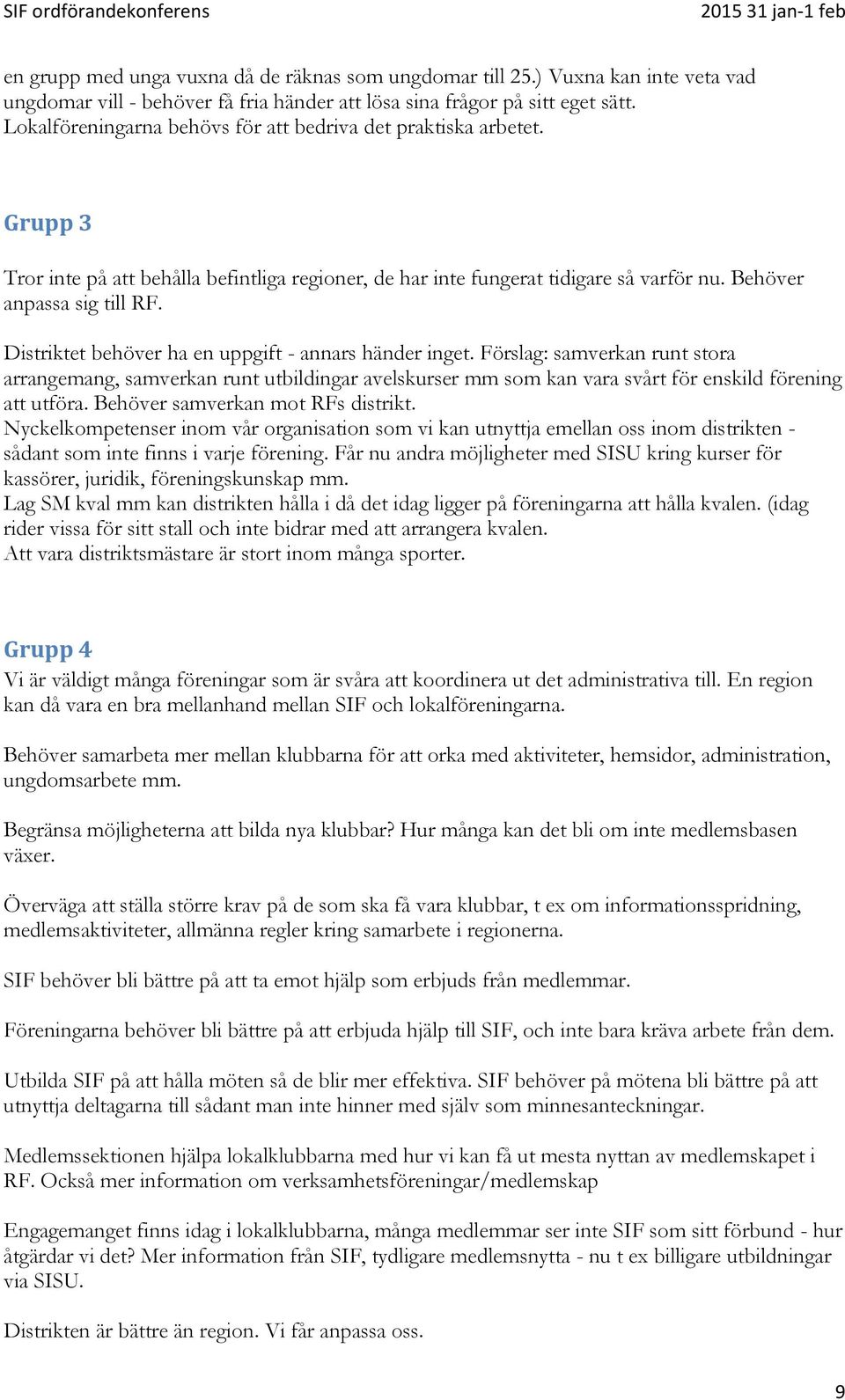 SIF ordförandekonferens 2015 31 jan-1 feb

en grupp med unga vuxna då de räknas som ungdomar till 25.) Vuxna kan inte veta vad ungdomar vill - behöver få fria händer att lösa sina frågor på sitt eget sätt. Lokalföreningarna behövs för att bedriva det praktiska arbetet.

Grupp 3

Tror inte på att behålla befintliga regioner, de har inte fungerat tidigare så varför nu. Behöver anpassa sig till RF.

Distriktet behöver ha en uppgift - annars händer inget. Förslag: samverkan runt stora arrangemang, samverkan runt utbildingar avelskurser mm som kan vara svårt för enskild förening att utföra. Behöver samverkan mot RFs distrikt.
Nyckelkompetenser inom vår organisation som vi kan utnyttja emellan oss inom distrikten - sådant som inte finns i varje förening. Får nu andra möjligheter med SISU kring kurser för kassörer, juridik, föreningskunskap mm.
Lag SM kval mm kan distrikten hålla i då det idag ligger på föreningarna att hålla kvalen. (idag rider vissa för sitt stall och inte bidrar med att arrangera kvalen.
Att vara distriktsmästare är stort inom många sporter.

Grupp 4
Vi är väldigt många föreningar som är svåra att koordinera ut det administrativa till. En region kan då vara en bra mellanhand mellan SIF och lokalföreningarna.

Behöver samarbeta mer mellan klubbarna för att orka med aktiviteter, hemsidor, administration, ungdomsarbete mm.

Begränsa möjligheterna att bilda nya klubbar? Hur många kan det bli om inte medlemsbasen växer.

Överväga att ställa större krav på de som ska få vara klubbar, t ex om informationsspridning, medlemsaktiviteter, allmänna regler kring samarbete i regionerna.

SIF behöver bli bättre på att ta emot hjälp som erbjuds från medlemmar.

Föreningarna behöver bli bättre på att erbjuda hjälp till SIF, och inte bara kräva arbete från dem.

Utbilda SIF på att hålla möten så de blir mer effektiva. SIF behöver på mötena bli bättre på att utnyttja deltagarna till sådant man inte hinner med själv som minnesanteckningar.

Medlemssektionen hjälpa lokalklubbarna med hur vi kan få ut mesta nyttan av medlemskapet i RF. Också mer information om verksamhetsföreningar/medlemskap

Engagemanget finns idag i lokalklubbarna, många medlemmar ser inte SIF som sitt förbund - hur åtgärdar vi det? Mer information från SIF, tydligare medlemsnytta - nu t ex billigare utbildningar via SISU.

Distrikten är bättre än region. Vi får anpassa oss.

9